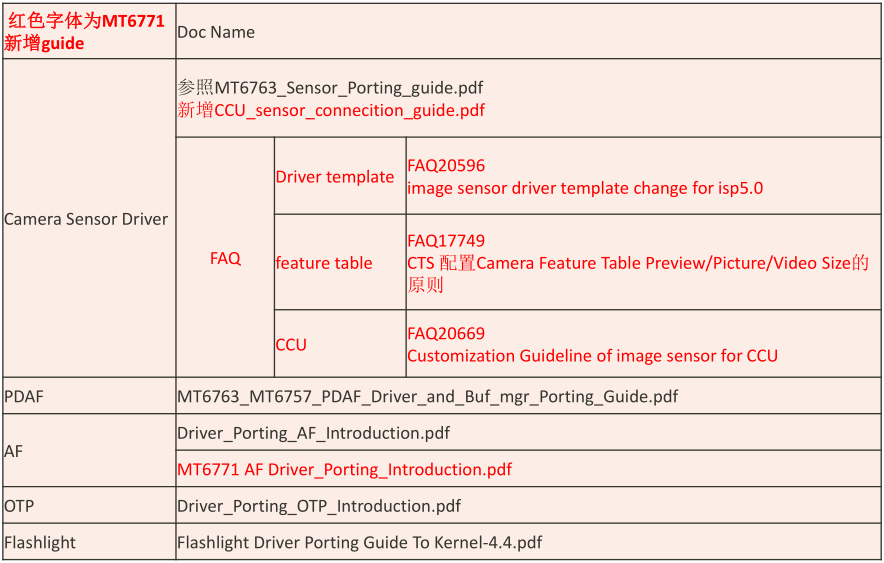 | 红色字体为MT6771新增guide | Doc Name | | |
|---|---|---|---|
| Camera Sensor Driver | 参照MT6763_Sensor_Porting_guide.pdf 新增CCU_sensor_connecition_guide.pdf | | |
| | FAQ | Driver template | FAQ20596 image sensor driver template change for isp5.0 |
| | | feature table | FAQ17749 CTS 配置Camera Feature Table Preview/Picture/Video Size的原则 |
| | | CCU | FAQ20669 Customization Guideline of image sensor for CCU |
| PDAF | MT6763_MT6757_PDAF_Driver_and_Buf_mgr_Porting_Guide.pdf | | |
| AF | Driver_Porting_AF_Introduction.pdf | | |
| | MT6771 AF Driver_Porting_Introduction.pdf | | |
| OTP | Driver_Porting_OTP_Introduction.pdf | | |
| Flashlight | Flashlight Driver Porting Guide To Kernel-4.4.pdf | | |